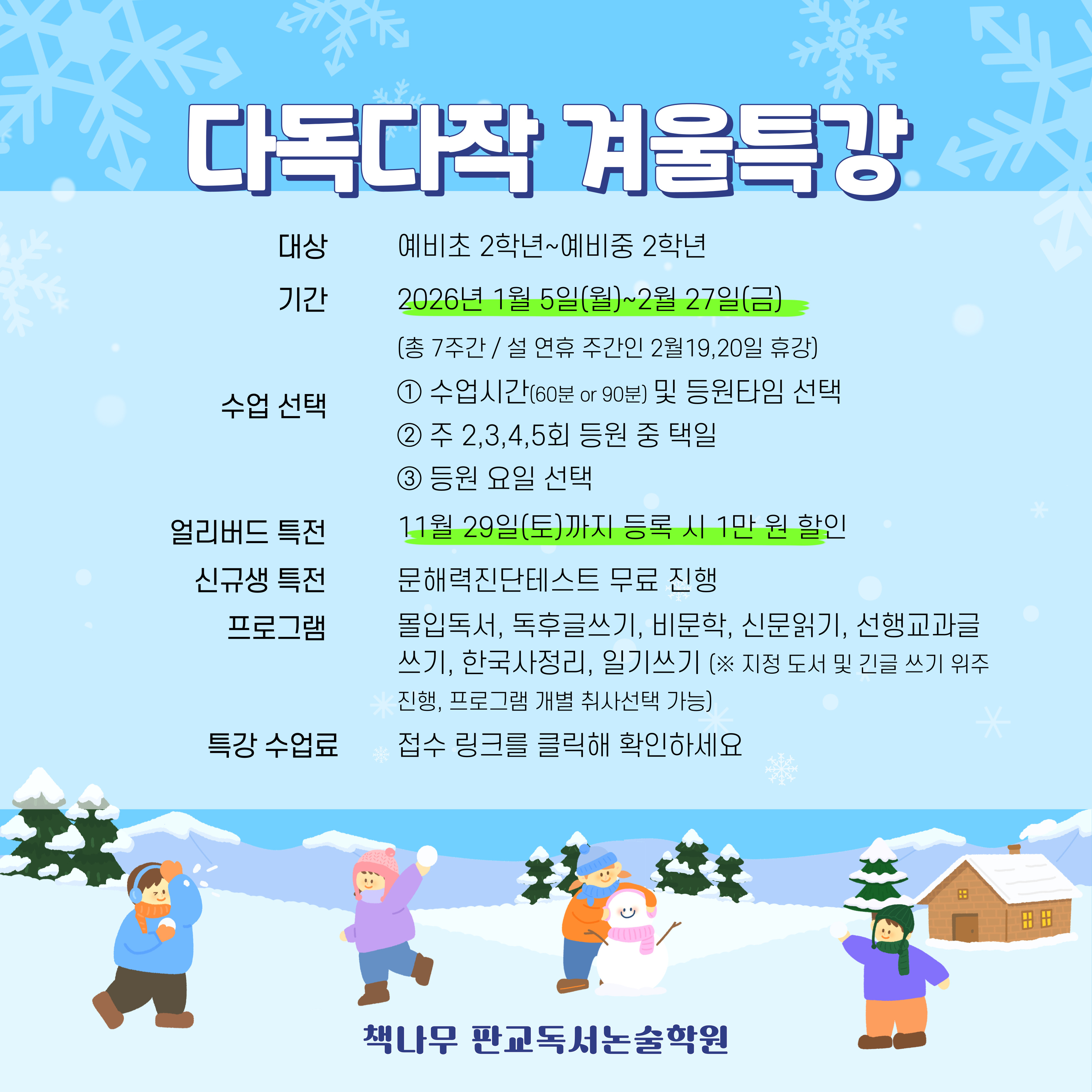 다독다작 겨울특강

대상
예비초 2학년~예비중 2학년

기간
2026년 1월 5일(월)~2월 27일(금)
(총 7주간 / 설 연휴 주간인 2월19,20일 휴강)

수업 선택
① 수업시간(60분 or 90분) 및 등원타임 선택
② 주 2,3,4,5회 등원 중 택일
③ 등원 요일 선택

얼리버드 특전
11월 29일(토)까지 등록 시 1만 원 할인

신규생 특전
문해력진단테스트 무료 진행

프로그램
몰입독서, 독후글쓰기, 비문학, 신문읽기, 선행교과글쓰기, 한국사정리, 일기쓰기 (※ 지정 도서 및 긴글 쓰기 위주 진행, 프로그램 개별 취사선택 가능)

특강 수업료
접수 링크를 클릭해 확인하세요

책나무 판교독서논술학원